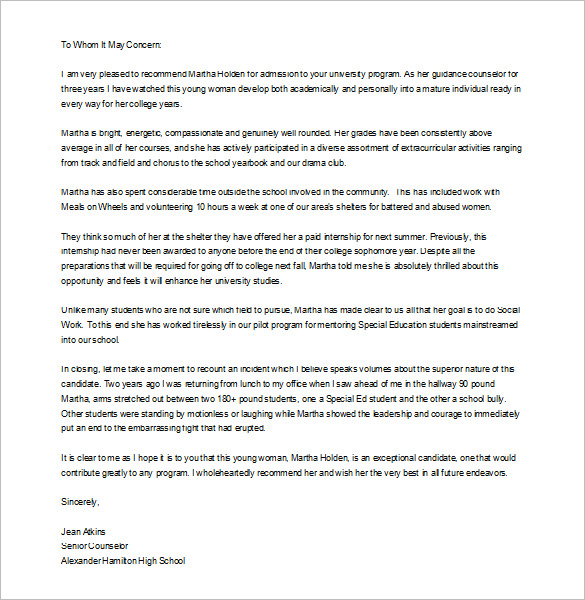 To Whom It May Concern:

I am very pleased to recommend Martha Holden for admission to your university program. As her guidance counselor for three years I have watched this young woman develop both academically and personally into a mature individual ready in every way for her college years.

Martha is bright, energetic, compassionate and genuinely well rounded. Her grades have been consistently above average in all of her courses, and she has actively participated in a diverse assortment of extracurricular activities ranging from track and field and chorus to the school yearbook and our drama club.

Martha has also spent considerable time outside the school involved in the community. This has included work with Meals on Wheels and volunteering 10 hours a week at one of our area's shelters for battered and abused women.

They think so much of her at the shelter they have offered her a paid internship for next summer. Previously, this internship had never been awarded to anyone before the end of their college sophomore year. Despite all the preparations that will be required for going off to college next fall, Martha told me she is absolutely thrilled about this opportunity and feels it will enhance her university studies.

Unlike many students who are not sure which field to pursue, Martha has made clear to us all that her goal is to do Social Work. To this end she has worked tirelessly in our pilot program for mentoring Special Education students mainstreamed into our school.

In closing, let me take a moment to recount an incident which I believe speaks volumes about the superior nature of this candidate. Two years ago I was returning from lunch to my office when I saw ahead of me in the hallway 90 pound Martha, arms stretched out between two 180+ pound students, one a Special Ed student and the other a school bully. Other students were standing by motionless or laughing while Martha showed the leadership and courage to immediately put an end to the embarrassing fight that had erupted.

It is clear to me as I hope it is to you that this young woman, Martha Holden, is an exceptional candidate, one that would contribute greatly to any program. I wholeheartedly recommend her and wish her the very best in all future endeavors.

Sincerely,

Jean Atkins
Senior Counselor
Alexander Hamilton High School